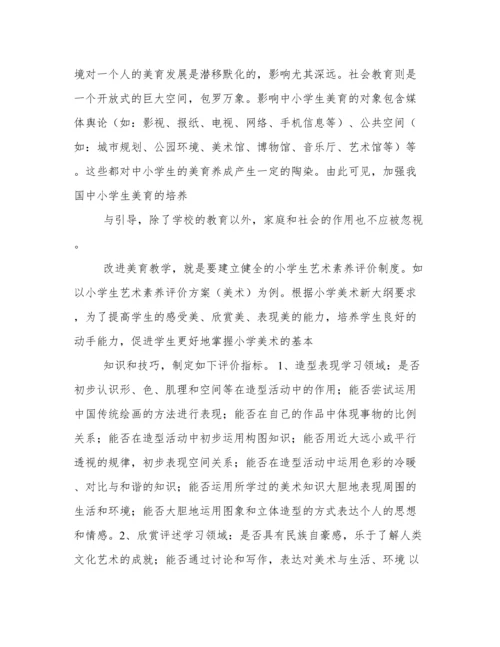 境对一个人的美育发展是潜移默化的，影响尤其深远。社会教育则是一个开放式的巨大空间，包罗万象。影响中小学生美育的对象包含媒体舆论（如：影视、报纸、电视、网络、手机信息等）、公共空间（如：城市规划、公园环境、美术馆、博物馆、音乐厅、艺术馆等）等。这些都对中小学生的美育养成产生一定的陶染。由此可见，加强我国中小学生美育的培养

与引导，除了学校的教育以外，家庭和社会的作用也不应被忽视。

改进美育教学，就是要建立健全的小学生艺术素养评价制度。如以小学生艺术素养评价方案（美术）为例。根据小学美术新大纲要求，为了提高学生的感受美、欣赏美、表现美的能力，培养学生良好的动手能力，促进学生更好地掌握小学美术的基本

知识和技巧，制定如下评价指标。1、造型表现学习领域：是否初步认识形、色、肌理和空间等在造型活动中的作用；能否尝试运用中国传统绘画的方法进行表现；能否在自己的作品中体现事物的比例关系；能否在造型活动中初步运用构图知识；能否用近大远小或平行透视的规律，初步表现空间关系；能否在造型活动中运用色彩的冷暖、对比与和谐的知识；能否运用所学过的美术知识大胆地表现周围的生活和环境；能否大胆地运用图象和立体造型的方式表达个人的思想和情感。2、欣赏评述学习领域：是否具有民族自豪感，乐于了解人类文化艺术的成就；能否通过讨论和写作，表达对美术与生活、环境 以